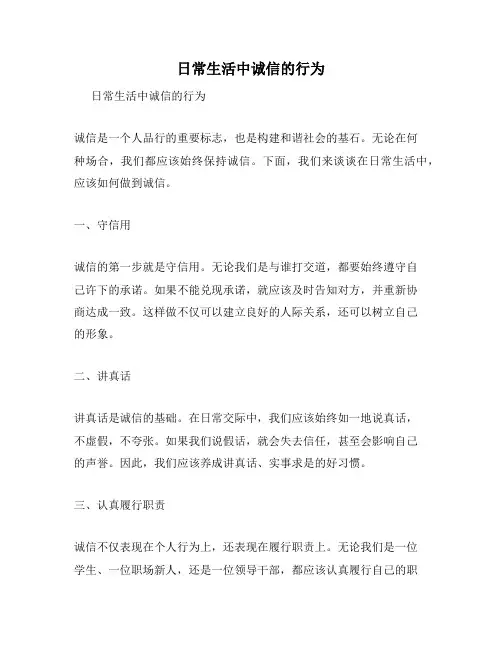 日常生活中诚信的行为

日常生活中诚信的行为

诚信是一个人品行的重要标志，也是构建和谐社会的基石。无论在何种场合，我们都应该始终保持诚信。下面，我们来谈谈在日常生活中，应该如何做到诚信。

一、守信用

诚信的第一步就是守信用。无论我们是与谁打交道，都要始终遵守自己许下的承诺。如果不能兑现承诺，就应该及时告知对方，并重新协商达成一致。这样做不仅可以建立良好的人际关系，还可以树立自己的形象。

二、讲真话

讲真话是诚信的基础。在日常交际中，我们应该始终如一地说真话，不虚假，不夸张。如果我们说假话，就会失去信任，甚至会影响自己的声誉。因此，我们应该养成讲真话、实事求是的好习惯。

三、认真履行职责

诚信不仅表现在个人行为上，还表现在履行职责上。无论我们是一位学生、一位职场新人，还是一位领导干部，都应该认真履行自己的职